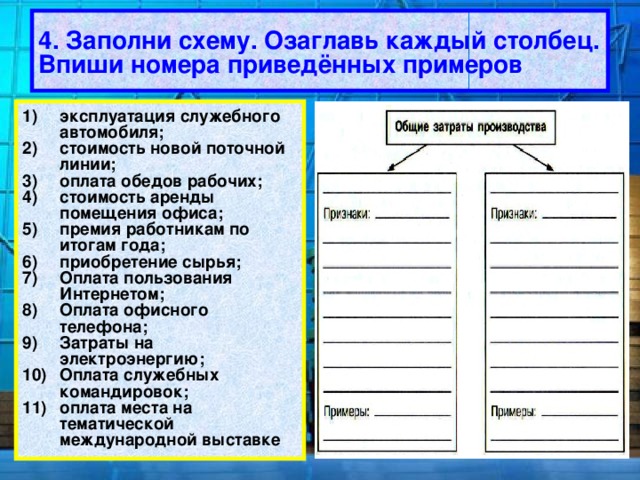 4. Заполни схему. Озаглавь каждый столбец. Впиши номера приведённых примеров

1) эксплуатация служебного автомобиля;
2) стоимость новой поточной линии;
3) оплата обедов рабочих;
4) стоимость аренды помещения офиса;
5) премия работникам по итогам года;
6) приобретение сырья;
7) Оплата пользования Интернетом;
8) Оплата офисного телефона;
9) Затраты на электроэнергию;
10) Оплата служебных командировок;
11) оплата места на тематической международной выставке

Общие затраты производства

Признаки:

Примеры:

Признаки:

Примеры: